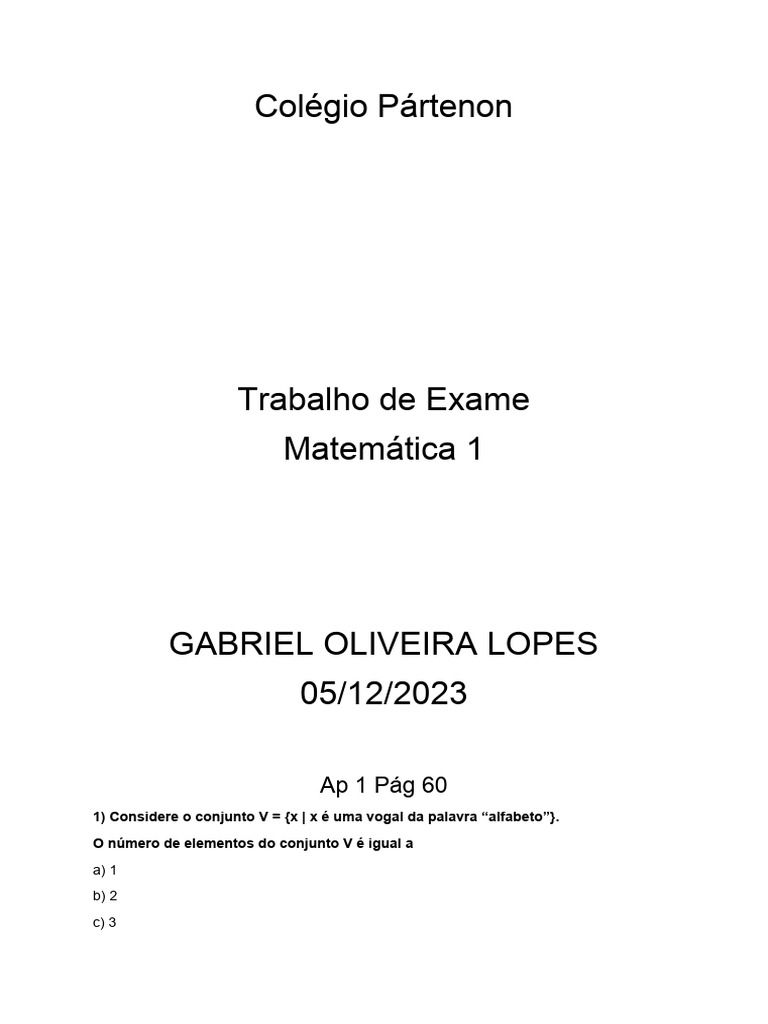 Colégio Pártenon

Trabalho de Exame
Matemática 1

GABRIEL OLIVEIRA LOPES
05/12/2023

Ap 1 Pág 60

1) Considere o conjunto V = {x | x é uma vogal da palavra "alfabeto"}.

O número de elementos do conjunto V é igual a

a) 1

b) 2

c) 3